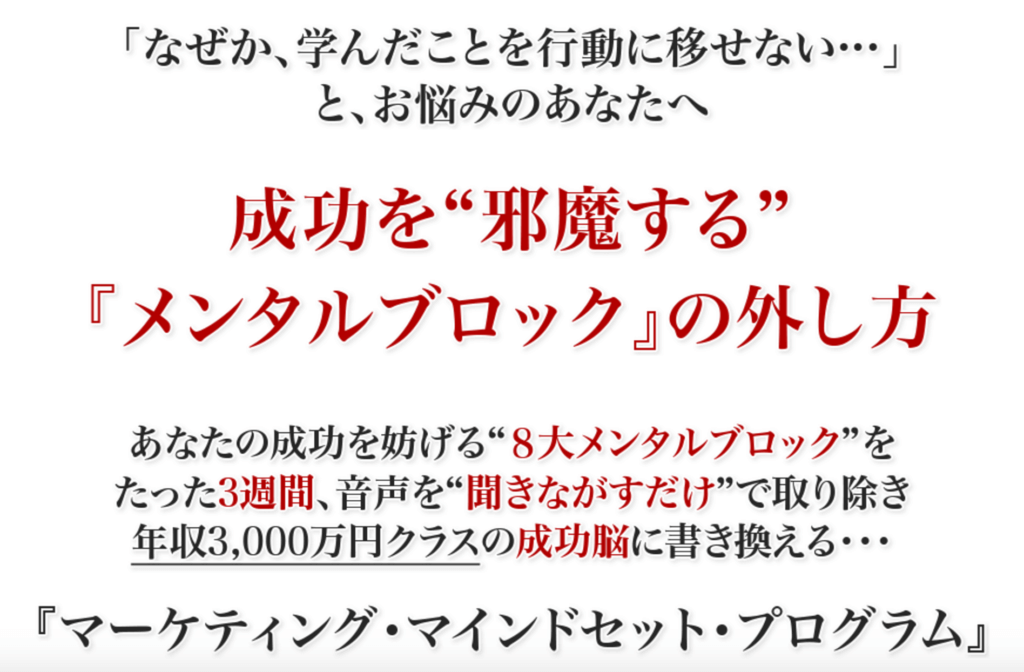 「なぜか、学んだことを行動に移せない…」
と、お悩みのあなたへ

成功を“邪魔する”
『メンタルブロック』の外し方

あなたの成功を妨げる“８大メンタルブロック”を
たった3週間、音声を“聞きながすだけ”で取り除き
年収3,000万円クラスの成功脳に書き換える・・・

『マーケティング・マインドセット・プログラム』